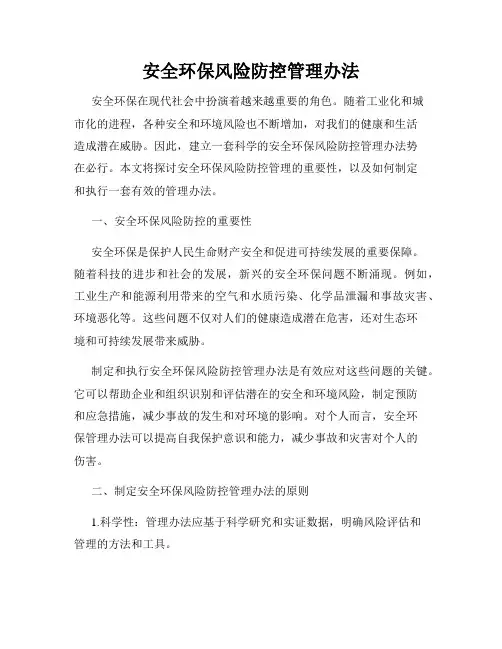 安全环保风险防控管理办法

安全环保在现代社会中扮演着越来越重要的角色。随着工业化和城市化的进程，各种安全和环境风险也不断增加，对我们的健康和生活造成潜在威胁。因此，建立一套科学的安全环保风险防控管理办法势在必行。本文将探讨安全环保风险防控管理的重要性，以及如何制定和执行一套有效的管理办法。

一、安全环保风险防控的重要性

安全环保是保护人民生命财产安全和促进可持续发展的重要保障。随着科技的进步和社会的发展，新兴的安全环保问题不断涌现。例如，工业生产和能源利用带来的空气和水质污染、化学品泄漏和事故灾害、环境恶化等。这些问题不仅对人们的健康造成潜在危害，还对生态环境和可持续发展带来威胁。

制定和执行安全环保风险防控管理办法是有效应对这些问题的关键。它可以帮助企业和组织识别和评估潜在的安全和环境风险，制定预防和应急措施，减少事故的发生和对环境的影响。对个人而言，安全环保管理办法可以提高自我保护意识和能力，减少事故和灾害对个人的伤害。

二、制定安全环保风险防控管理办法的原则

1.科学性：管理办法应基于科学研究和实证数据，明确风险评估和管理的方法和工具。